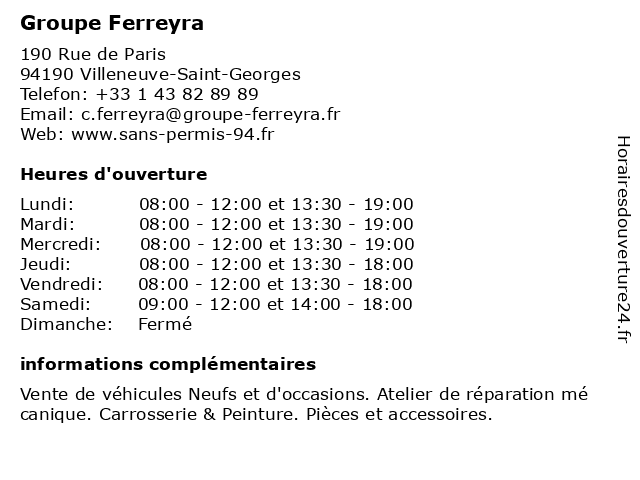 Groupe Ferreyra

190 Rue de Paris
94190 Villeneuve-Saint-Georges
Telefon: +33 1 43 82 89 89
Email: c.ferreyra@groupe-ferreyra.fr
Web: www.sans-permis-94.fr

Heures d'ouverture

Lundi: 08:00 - 12:00 et 13:30 - 19:00
Mardi: 08:00 - 12:00 et 13:30 - 19:00
Mercredi: 08:00 - 12:00 et 13:30 - 19:00
Jeudi: 08:00 - 12:00 et 13:30 - 18:00
Vendredi: 08:00 - 12:00 et 13:30 - 18:00
Samedi: 09:00 - 12:00 et 14:00 - 18:00
Dimanche: Fermé

informations complémentaires

Vente de véhicules Neufs et d'occasions. Atelier de réparation mé canique. Carrosserie & Peinture. Pièces et accessoires.

Horairesdouverture24.fr